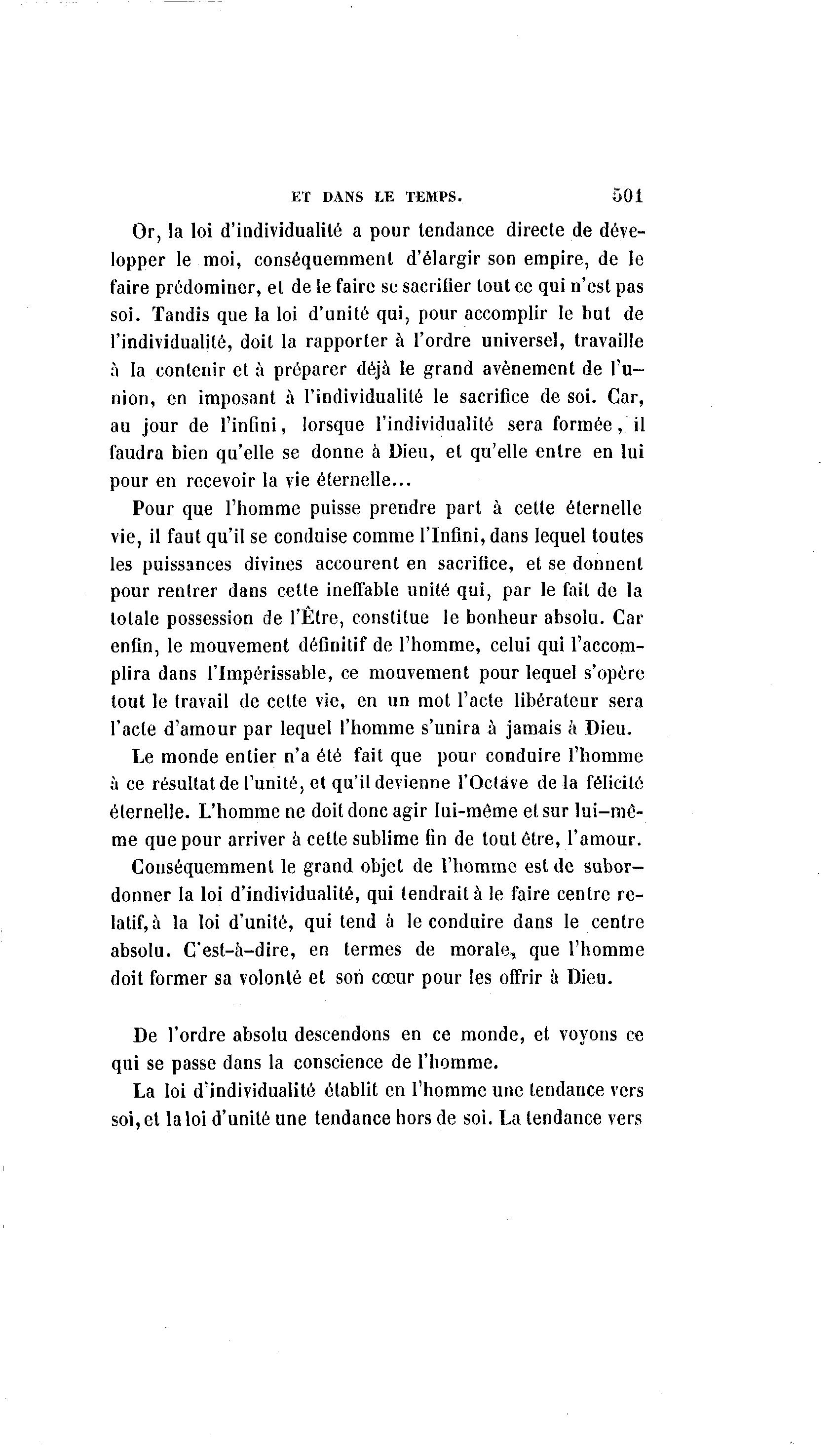 ET DANS LE TEMPS. 501

Or, la loi d'individualité a pour tendance directe de développer le moi, conséquemment d'élargir son empire, de le faire prédominer, et de le faire se sacrifier tout ce qui n'est pas soi. Tandis que la loi d'unité qui, pour accomplir le but de l'individualité, doit la rapporter à l'ordre universel, travaille à la contenir et à préparer déjà le grand avènement de l'union, en imposant à l'individualité le sacrifice de soi. Car, au jour de l'infini, lorsque l'individualité sera formée, il faudra bien qu'elle se donne à Dieu, et qu'elle entre en lui pour en recevoir la vie éternelle...

Pour que l'homme puisse prendre part à cette éternelle vie, il faut qu'il se conduise comme l'Infini, dans lequel toutes les puissances divines accourent en sacrifice, et se donnent pour rentrer dans cette ineffable unité qui, par le fait de la totale possession de l'Être, constitue le bonheur absolu. Car enfin, le mouvement définitif de l'homme, celui qui l'accomplira dans l'Impérissable, ce mouvement pour lequel s'opère tout le travail de cette vie, en un mot l'acte libérateur sera l'acte d'amour par lequel l'homme s'unira à jamais à Dieu.

Le monde entier n'a été fait que pour conduire l'homme à ce résultat de l'unité, et qu'il devienne l'Octave de la félicité éternelle. L'homme ne doit donc agir lui-même et sur lui-même que pour arriver à cette sublime fin de tout être, l'amour.

Conséquemment le grand objet de l'homme est de subordonner la loi d'individualité, qui tendrait à le faire centre relatif, à la loi d'unité, qui tend à le conduire dans le centre absolu. C'est-à-dire, en termes de morale, que l'homme doit former sa volonté et son cœur pour les offrir à Dieu.

De l'ordre absolu descendons en ce monde, et voyons ce qui se passe dans la conscience de l'homme.

La loi d'individualité établit en l'homme une tendance vers soi, et la loi d'unité une tendance hors de soi. La tendance vers